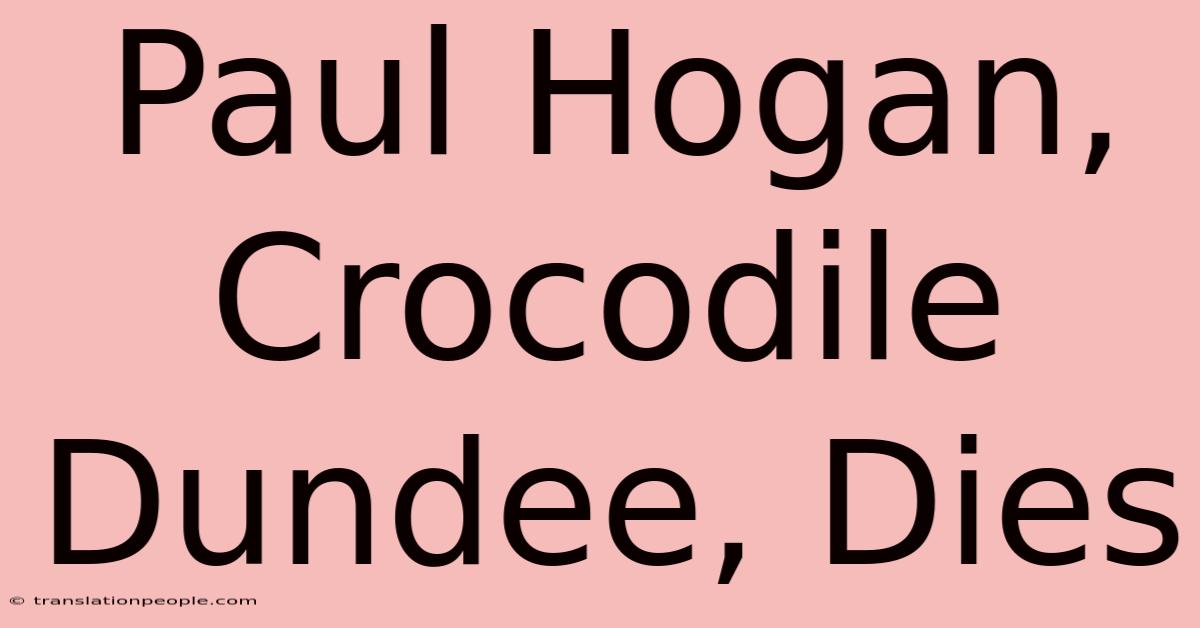 Paul Hogan, Crocodile Dundee, Dies

© translationpeople.com